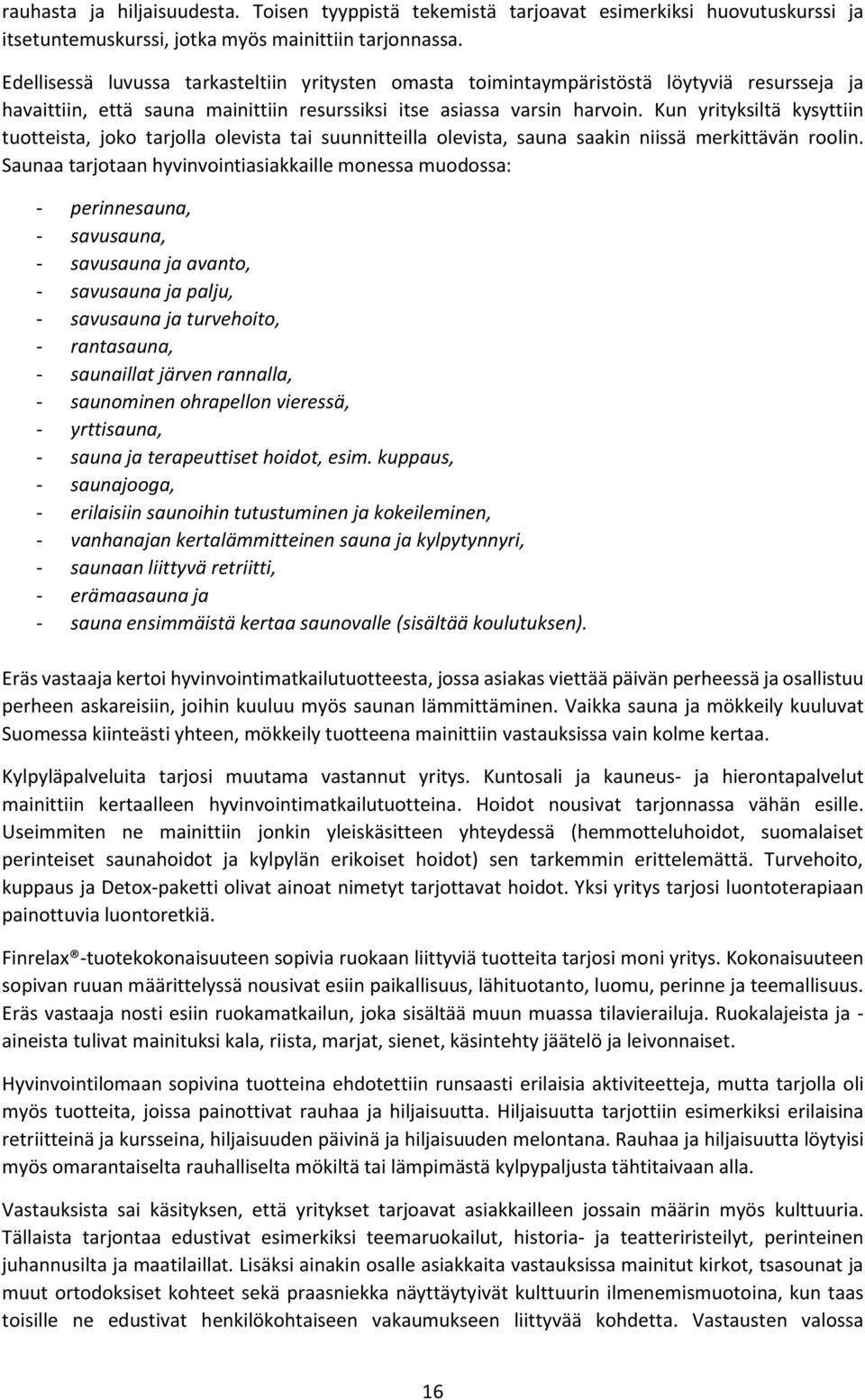 rauhasta ja hiljaisuudesta. Toisen tyyppistä tekemistä tarjoavat esimerkiksi huovutuskurssi ja itsetuntemuskurssi, jotka myös mainittiin tarjonnassa.

Edellisessä luvussa tarkasteltiin yritysten omasta toimintaympäristöstä löytyviä resursseja ja havaittiin, että sauna mainittiin resurssiksi itse asiassa varsin harvoin. Kun yrityksiltä kysyttiin tuotteista, joko tarjolla olevista tai suunnitteilla olevista, sauna saakin niissä merkittävän roolin. Saunaa tarjotaan hyvinvointiasiakkaille monessa muodossa:

- perinnesauna,
- savusauna,
- savusauna ja avanto,
- savusauna ja palju,
- savusauna ja turvehoito,
- rantasauna,
- saunaillat järven rannalla,
- saunominen ohrapellon vieressä,
- yrttisauna,
- sauna ja terapeuttiset hoidot, esim. kuppaus,
- saunajooga,
- erilaisiin saunoihin tutustuminen ja kokeileminen,
- vanhanajan kertalämmitteinen sauna ja kylpytynnyri,
- saunaan liittyvä retriitti,
- erämaasauna ja
- sauna ensimmäistä kertaa saunovalle (sisältää koulutuksen).

Eräs vastaaja kertoi hyvinvointimatkailutuotteesta, jossa asiakas viettää päivän perheessä ja osallistuu perheen askareisiin, joihin kuuluu myös saunan lämmittäminen. Vaikka sauna ja mökkeily kuuluvat Suomessa kiinteästi yhteen, mökkeily tuotteena mainittiin vastauksissa vain kolme kertaa.

Kylpyläpalveluita tarjosi muutama vastannut yritys. Kuntosali ja kauneus- ja hierontapalvelut mainittiin kertaalleen hyvinvointimatkailutuotteina. Hoidot nousivat tarjonnassa vähän esille. Useimmiten ne mainittiin jonkin yleiskäsitteen yhteydessä (hemmotteluhoidot, suomalaiset perinteiset saunahoidot ja kylpylän erikoiset hoidot) sen tarkemmin erittelemättä. Turvehoito, kuppaus ja Detox-paketti olivat ainoat nimetyt tarjottavat hoidot. Yksi yritys tarjosi luontoterapiaan painottuvia luontoretkiä.

Finrelax®-tuotekokonaisuuteen sopivia ruokaan liittyviä tuotteita tarjosi moni yritys. Kokonaisuuteen sopivan ruuan määrittelyssä nousivat esiin paikallisuus, lähituotanto, luomu, perinne ja teemallisuus. Eräs vastaaja nosti esiin ruokamatkailun, joka sisältää muun muassa tilavierailuja. Ruokalajeista ja -aineista tulivat mainituksi kala, riista, marjat, sienet, käsintehty jäätelö ja leivonnaiset.

Hyvinvointilomaan sopivina tuotteina ehdotettiin runsaasti erilaisia aktiviteetteja, mutta tarjolla oli myös tuotteita, joissa painottivat rauhaa ja hiljaisuutta. Hiljaisuutta tarjottiin esimerkiksi erilaisina retriitteinä ja kursseina, hiljaisuuden päivinä ja hiljaisuuden melontana. Rauhaa ja hiljaisuutta löytyisi myös omarantaiselta rauhalliselta mökiltä tai lämpimästä kylpypaljusta tähtitaivaan alla.

Vastauksista sai käsityksen, että yritykset tarjoavat asiakkailleen jossain määrin myös kulttuuria. Tällaista tarjontaa edustivat esimerkiksi teemaruokailut, historia- ja teatteriristeilyt, perinteinen juhannusilta ja maatilaillat. Lisäksi ainakin osalle asiakkaita vastauksissa mainitut kirkot, tsasounat ja muut ortodoksiset kohteet sekä praasniekka näyttäytyivät kulttuurin ilmenemismuotoina, kun taas toisille ne edustivat henkilökohtaiseen vakaumukseen liittyvää kohdetta. Vastausten valossa

16